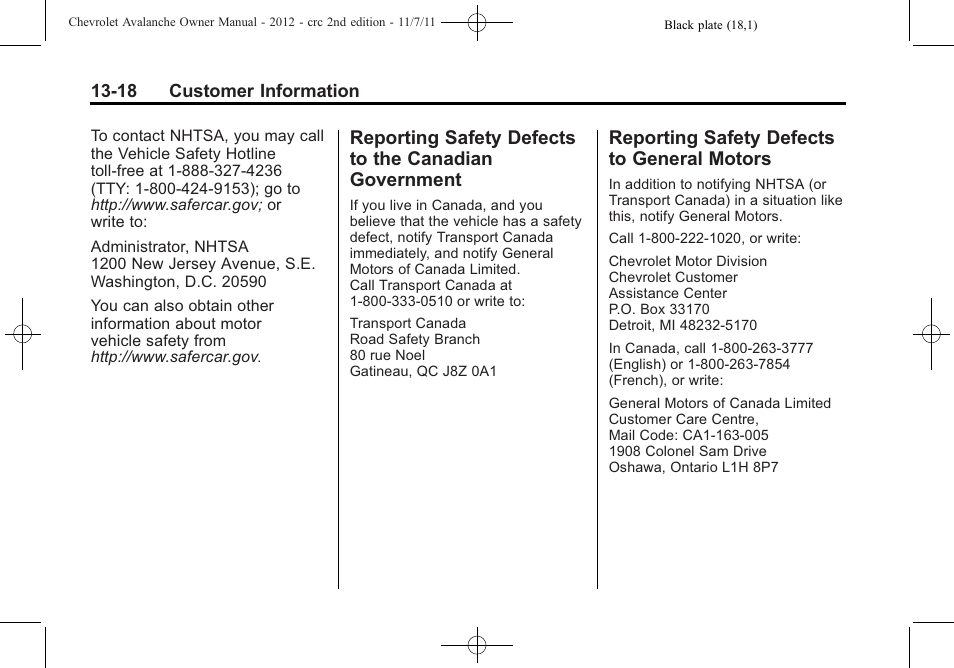 Chevrolet Avalanche Owner Manual - 2012 - crc 2nd edition - 11/7/11

Black plate (18,1)

13-18 Customer Information

To contact NHTSA, you may call the Vehicle Safety Hotline toll-free at 1-888-327-4236 (TTY: 1-800-424-9153); go to http://www.safercar.gov; or write to:

Administrator, NHTSA
1200 New Jersey Avenue, S.E.
Washington, D.C. 20590

You can also obtain other information about motor vehicle safety from http://www.safercar.gov.

Reporting Safety Defects to the Canadian Government

If you live in Canada, and you believe that the vehicle has a safety defect, notify Transport Canada immediately, and notify General Motors of Canada Limited.
Call Transport Canada at 1-800-333-0510 or write to:

Transport Canada
Road Safety Branch
80 rue Noel
Gatineau, QC J8Z 0A1

Reporting Safety Defects to General Motors

In addition to notifying NHTSA (or Transport Canada) in a situation like this, notify General Motors.

Call 1-800-222-1020, or write:

Chevrolet Motor Division
Chevrolet Customer
Assistance Center
P.O. Box 33170
Detroit, MI 48232-5170

In Canada, call 1-800-263-3777 (English) or 1-800-263-7854 (French), or write:

General Motors of Canada Limited
Customer Care Centre,
Mail Code: CA1-163-005
1908 Colonel Sam Drive
Oshawa, Ontario L1H 8P7